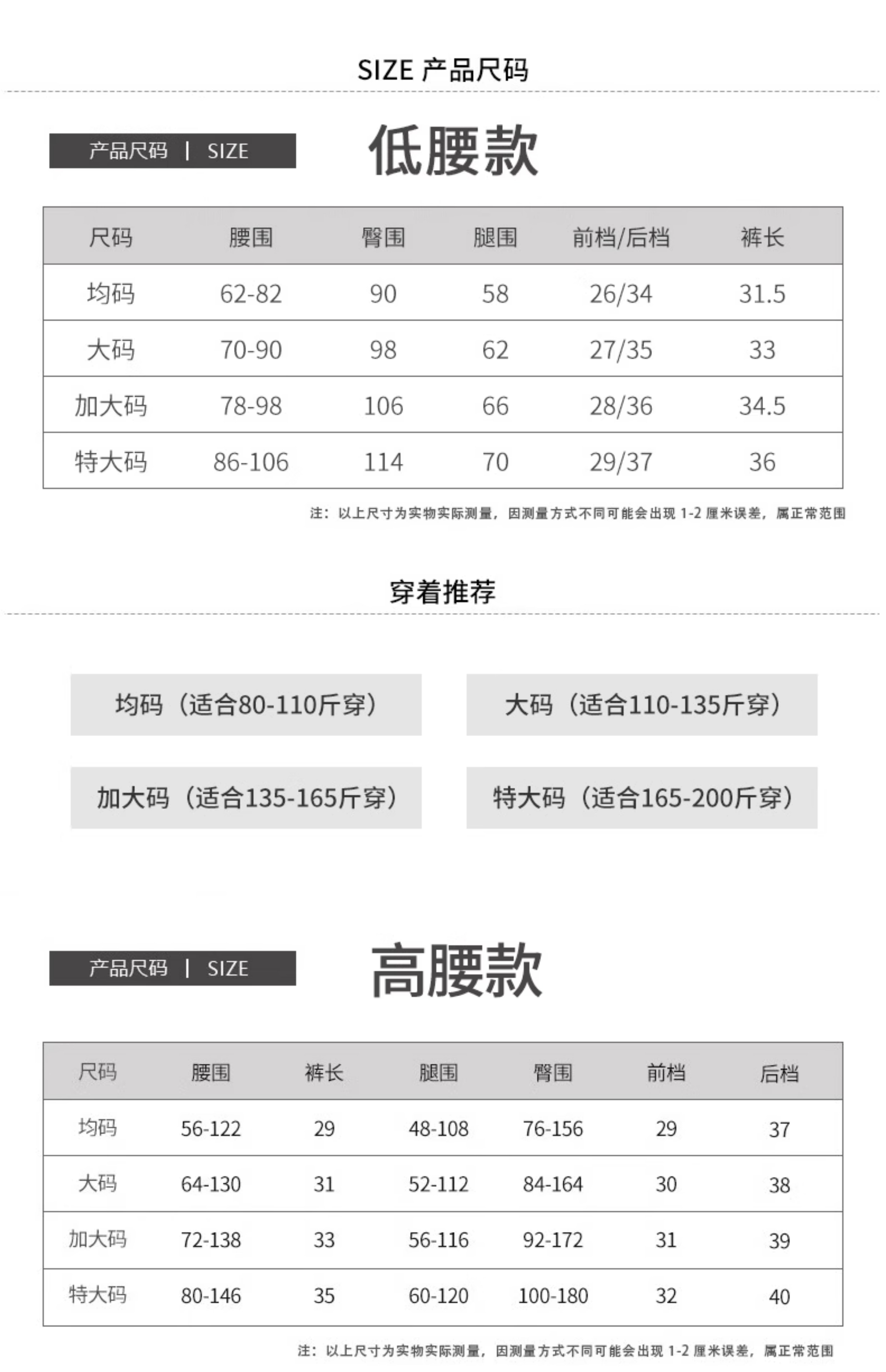 SIZE 产品尺码

产品尺码 | SIZE

低腰款

| 尺码 | 腰围 | 臀围 | 腿围 | 前档/后档 | 裤长 |
|---|---|---|---|---|---|
| 均码 | 62-82 | 90 | 58 | 26/34 | 31.5 |
| 大码 | 70-90 | 98 | 62 | 27/35 | 33 |
| 加大码 | 78-98 | 106 | 66 | 28/36 | 34.5 |
| 特大码 | 86-106 | 114 | 70 | 29/37 | 36 |

注：以上尺寸为实物实际测量，因测量方式不同可能会出现 1-2 厘米误差，属正常范围

穿着推荐

均码（适合80-110斤穿）

大码（适合110-135斤穿）

加大码（适合135-165斤穿）

特大码（适合165-200斤穿）

产品尺码 | SIZE

高腰款

| 尺码 | 腰围 | 裤长 | 腿围 | 臀围 | 前档 | 后档 |
|---|---|---|---|---|---|---|
| 均码 | 56-122 | 29 | 48-108 | 76-156 | 29 | 37 |
| 大码 | 64-130 | 31 | 52-112 | 84-164 | 30 | 38 |
| 加大码 | 72-138 | 33 | 56-116 | 92-172 | 31 | 39 |
| 特大码 | 80-146 | 35 | 60-120 | 100-180 | 32 | 40 |

注：以上尺寸为实物实际测量，因测量方式不同可能会出现 1-2 厘米误差，属正常范围